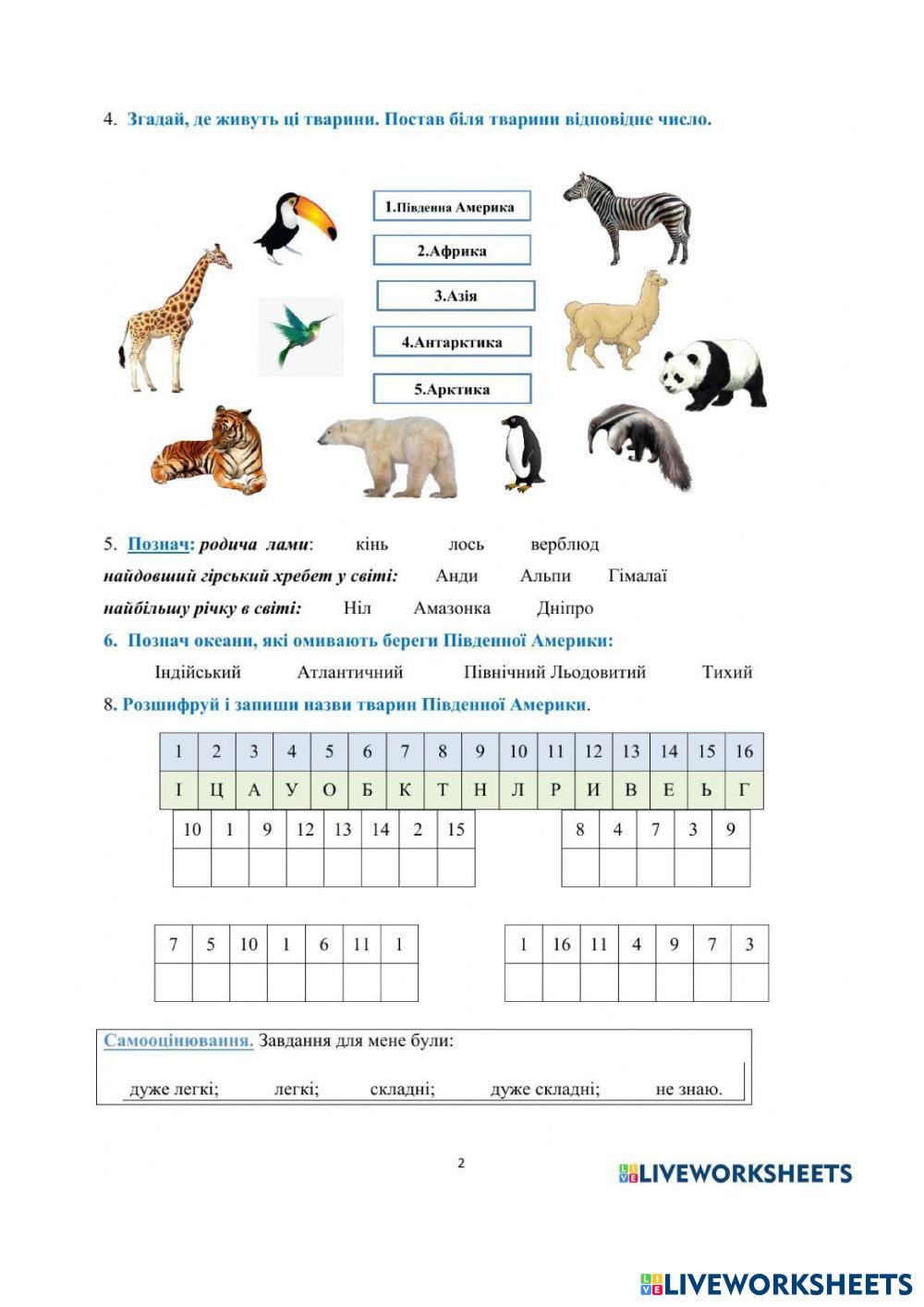 4. Згадай, де живуть ці тварини. Постав біля тварини відповідне число.

1.Південна Америка

2.Африка

3.Азія

4.Антарктика

5.Арктика

5. Познач: родича лами: кінь лось верблюд

найдовший гірський хребет у світі: Анди Альпи Гімалаї

найбільшу річку в світі: Ніл Амазонка Дніпро

6. Познач океани, які омивають береги Південної Америки:

Індійський Атлантичний Північний Льодовитий Тихий

8. Розшифруй і запиши назви тварин Південної Америки.

| 1 | 2 | 3 | 4 | 5 | 6 | 7 | 8 | 9 | 10 | 11 | 12 | 13 | 14 | 15 | 16 |
|---|---|---|---|---|---|---|---|---|---|---|---|---|---|---|---|
| І | Ц | А | У | О | Б | К | Т | Н | Л | Р | И | В | Е | Ь | Г |

| 10 | 1 | 9 | 12 | 13 | 14 | 2 | 15 |
|---|---|---|---|---|---|---|---|
| | | | | | | | |

| 8 | 4 | 7 | 3 | 9 |
|---|---|---|---|---|
| | | | | |

| 7 | 5 | 10 | 1 | 6 | 11 | 1 |
|---|---|---|---|---|---|---|
| | | | | | | |

| 1 | 16 | 11 | 4 | 9 | 7 | 3 |
|---|---|---|---|---|---|---|
| | | | | | | |

Самооцінювання. Завдання для мене були:

дуже легкі; легкі; складні; дуже складні; не знаю.

2

LIVEWORKSHEETS

LIVEWORKSHEETS